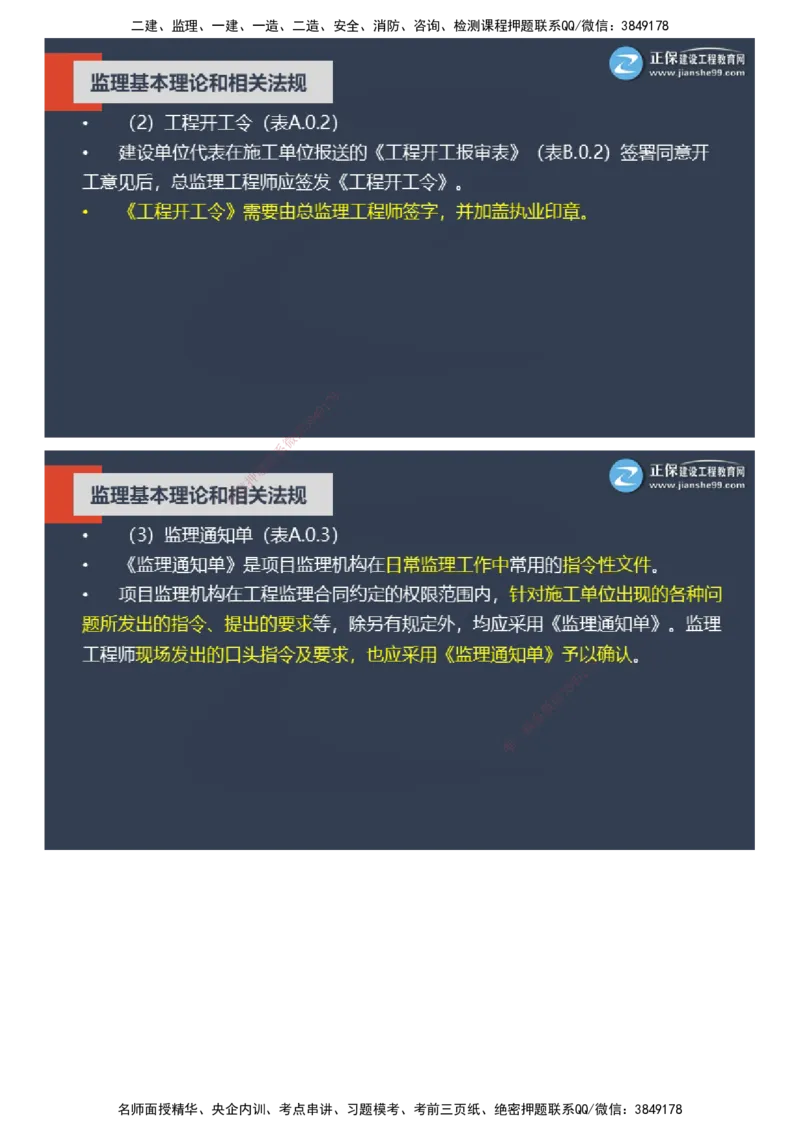 二建、监理、一建、一造、二造、安全、消防、咨询、检测课程押题联系QQ/微信：3849178

监理基本理论和相关法规

正保建设工程教育网
www.jianshe99.com

• （2）工程开工令（表A.0.2）

• 建设单位代表在施工单位报送的《工程开工报审表》（表B.0.2）签署同意开工意见后，总监理工程师应签发《工程开工令》。

• 《工程开工令》需要由总监理工程师签字，并加盖执业印章。

监理基本理论和相关法规

正保建设工程教育网
www.jianshe99.com

• （3）监理通知单（表A.0.3）

• 《监理通知单》是项目监理机构在日常监理工作中常用的指令性文件。

• 项目监理机构在工程监理合同约定的权限范围内，针对施工单位出现的各种问题所发出的指令、提出的要求等，除另有规定外，均应采用《监理通知单》。监理工程师现场发出的口头指令及要求，也应采用《监理通知单》予以确认。

名师面授精华、央企内训、考点串讲、习题模考、考前三页纸、绝密押题联系QQ/微信：3849178